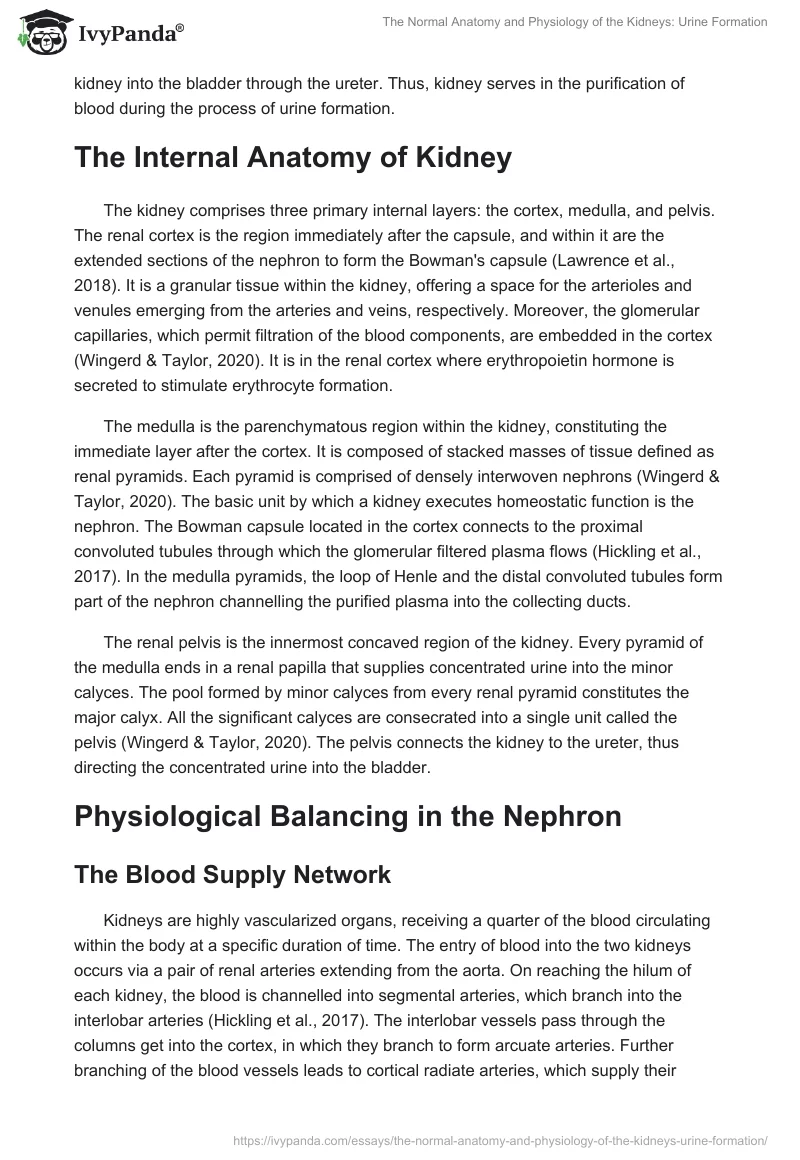 IvyPanda®

The Normal Anatomy and Physiology of the Kidneys: Urine Formation

kidney into the bladder through the ureter. Thus, kidney serves in the purification of blood during the process of urine formation.

The Internal Anatomy of Kidney

The kidney comprises three primary internal layers: the cortex, medulla, and pelvis. The renal cortex is the region immediately after the capsule, and within it are the extended sections of the nephron to form the Bowman's capsule (Lawrence et al., 2018). It is a granular tissue within the kidney, offering a space for the arterioles and venules emerging from the arteries and veins, respectively. Moreover, the glomerular capillaries, which permit filtration of the blood components, are embedded in the cortex (Wingerd & Taylor, 2020). It is in the renal cortex where erythropoietin hormone is secreted to stimulate erythrocyte formation.

The medulla is the parenchymatous region within the kidney, constituting the immediate layer after the cortex. It is composed of stacked masses of tissue defined as renal pyramids. Each pyramid is comprised of densely interwoven nephrons (Wingerd & Taylor, 2020). The basic unit by which a kidney executes homeostatic function is the nephron. The Bowman capsule located in the cortex connects to the proximal convoluted tubules through which the glomerular filtered plasma flows (Hickling et al., 2017). In the medulla pyramids, the loop of Henle and the distal convoluted tubules form part of the nephron channelling the purified plasma into the collecting ducts.

The renal pelvis is the innermost concaved region of the kidney. Every pyramid of the medulla ends in a renal papilla that supplies concentrated urine into the minor calyces. The pool formed by minor calyces from every renal pyramid constitutes the major calyx. All the significant calyces are consecrated into a single unit called the pelvis (Wingerd & Taylor, 2020). The pelvis connects the kidney to the ureter, thus directing the concentrated urine into the bladder.

Physiological Balancing in the Nephron

The Blood Supply Network

Kidneys are highly vascularized organs, receiving a quarter of the blood circulating within the body at a specific duration of time. The entry of blood into the two kidneys occurs via a pair of renal arteries extending from the aorta. On reaching the hilum of each kidney, the blood is channelled into segmental arteries, which branch into the interlobar arteries (Hickling et al., 2017). The interlobar vessels pass through the columns get into the cortex, in which they branch to form arcuate arteries. Further branching of the blood vessels leads to cortical radiate arteries, which supply their

https://ivypanda.com/essays/the-normal-anatomy-and-physiology-of-the-kidneys-urine-formation/